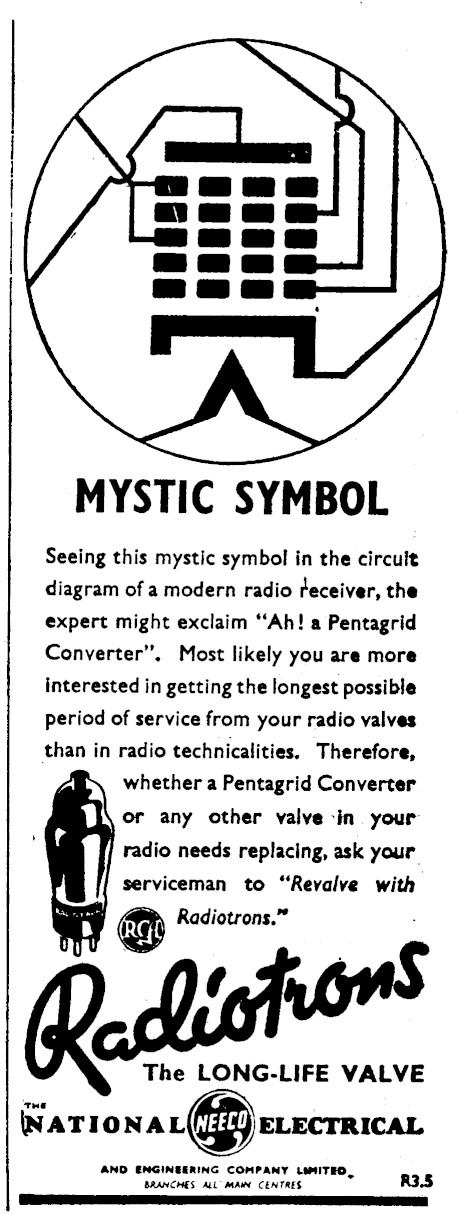 MYSTIC SYMBOL

Seeing this mystic symbol in the circuit diagram of a modern radio receiver, the expert might exclaim "Ah! a Pentagrid Converter". Most likely you are more interested in getting the longest possible period of service from your radio valves than in radio technicalities. Therefore, whether a Pentagrid Converter or any other valve in your radio needs replacing, ask your serviceman to "Revalve with Radiotrons."

RCA

Radiotrons

The LONG-LIFE VALVE

THE NATIONAL NEECO ELECTRICAL

AND ENGINEERING COMPANY LIMITED.
BRANCHES ALL MAIN CENTRES

R3.5